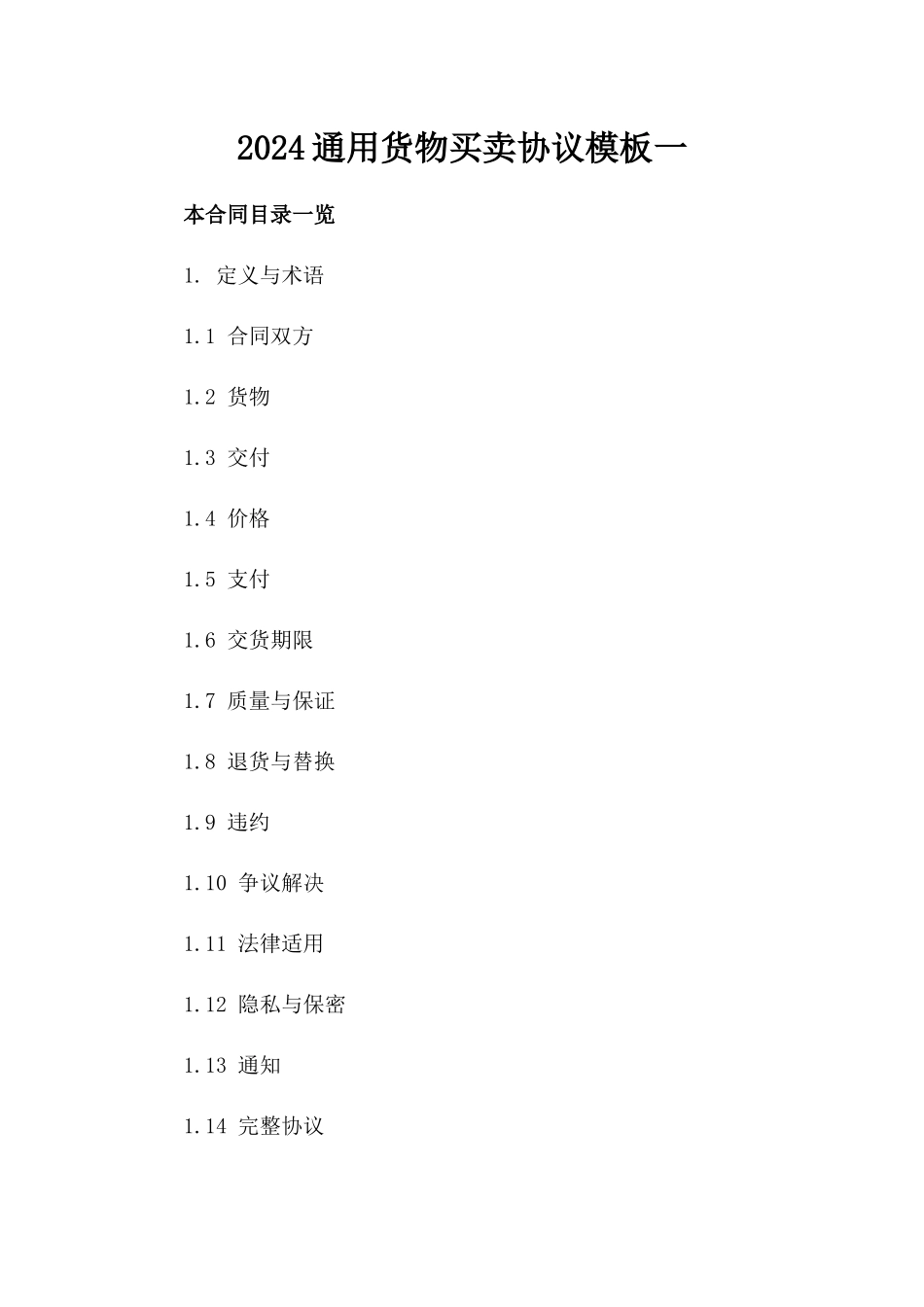 2024通用货物买卖协议模板一

本合同目录一览

1. 定义与术语

1.1 合同双方

1.2 货物

1.3 交付

1.4 价格

1.5 支付

1.6 交货期限

1.7 质量与保证

1.8 退货与替换

1.9 违约

1.10 争议解决

1.11 法律适用

1.12 隐私与保密

1.13 通知

1.14 完整协议